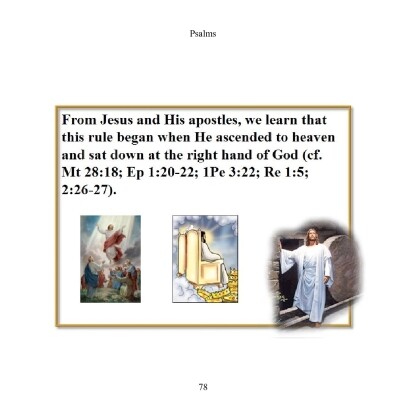 Psalms

From Jesus and His apostles, we learn that this rule began when He ascended to heaven and sat down at the right hand of God (cf. Mt 28:18; Ep 1:20-22; 1Pe 3:22; Re 1:5; 2:26-27).

78